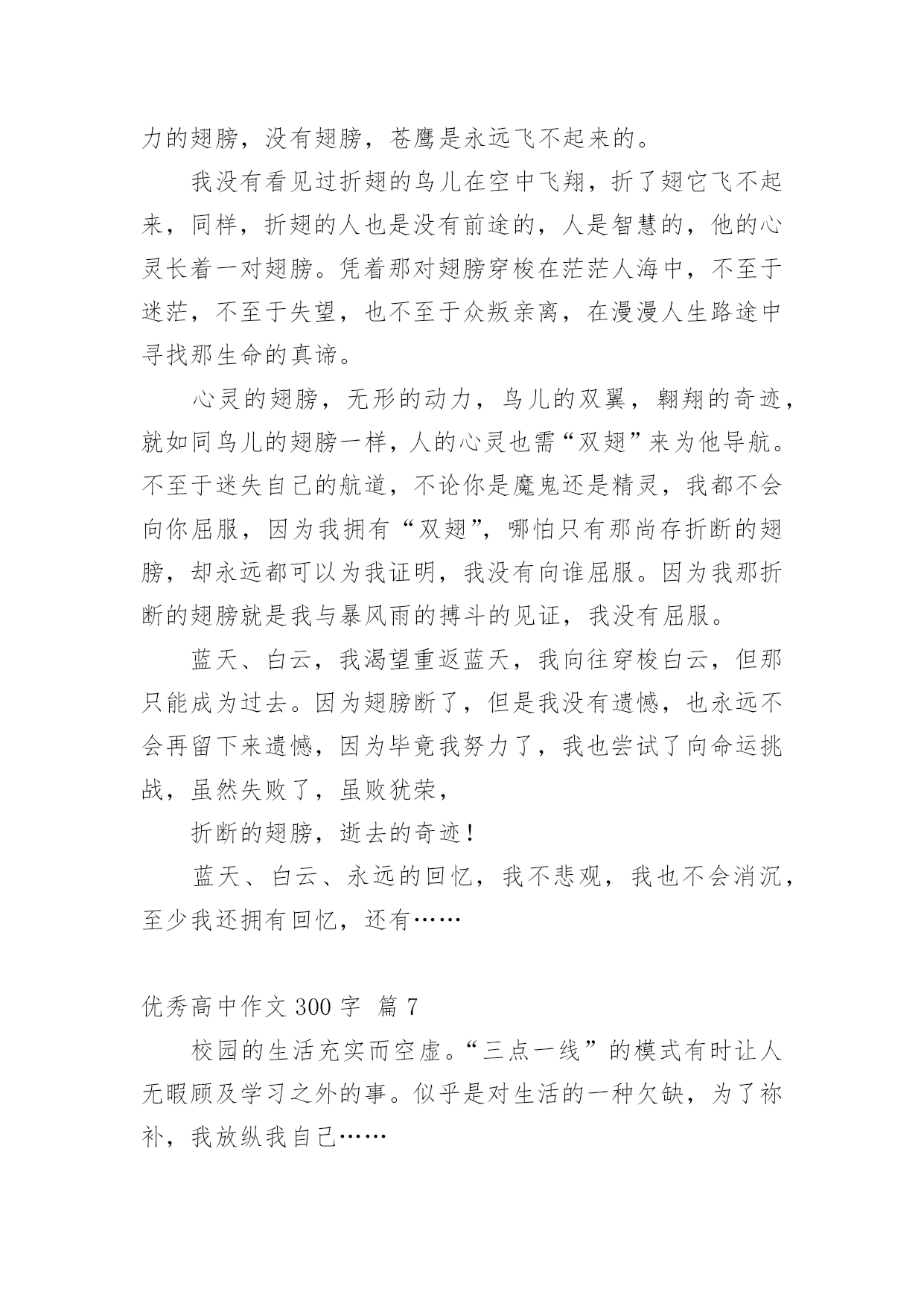 力的翅膀，没有翅膀，苍鹰是永远飞不起来的。

我没有看见过折翅的鸟儿在空中飞翔，折了翅它飞不起来，同样，折翅的人也是没有前途的，人是智慧的，他的心灵长着一对翅膀。凭着那对翅膀穿梭在茫茫人海中，不至于迷茫，不至于失望，也不至于众叛亲离，在漫漫人生路途中寻找那生命的真谛。

心灵的翅膀，无形的动力，鸟儿的双翼，翱翔的奇迹，就如同鸟儿的翅膀一样，人的心灵也需“双翅”来为他导航。不至于迷失自己的航道，不论你是魔鬼还是精灵，我都不会向你屈服，因为我拥有“双翅”，哪怕只有那尚存折断的翅膀，却永远都可以为我证明，我没有向谁屈服。因为我那折断的翅膀就是我与暴风雨的搏斗的见证，我没有屈服。

蓝天、白云，我渴望重返蓝天，我向往穿梭白云，但那只能成为过去。因为翅膀断了，但是我没有遗憾，也永远不会再留下来遗憾，因为毕竟我努力了，我也尝试了向命运挑战，虽然失败了，虽败犹荣，

折断的翅膀，逝去的奇迹！

蓝天、白云、永远的回忆，我不悲观，我也不会消沉，至少我还拥有回忆，还有……

优秀高中作文 300 字 篇 7

校园的生活充实而空虚。“三点一线”的模式有时让人无暇顾及学习之外的事。似乎是对生活的一种欠缺，为了祢补，我放纵我自己……